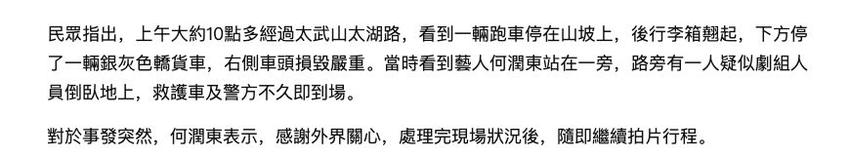 民眾指出，上午大約10點多經過太武山太湖路，看到一輛跑車停在山坡上，後行李箱翹起，下方停了一輛銀灰色轎貨車，右側車頭損毀嚴重。當時看到藝人何潤東站在一旁，路旁有一人疑似劇組人員倒臥地上，救護車及警方不久即到場。

對於事發突然，何潤東表示，感謝外界關心，處理完現場狀況後，隨即繼續拍片行程。